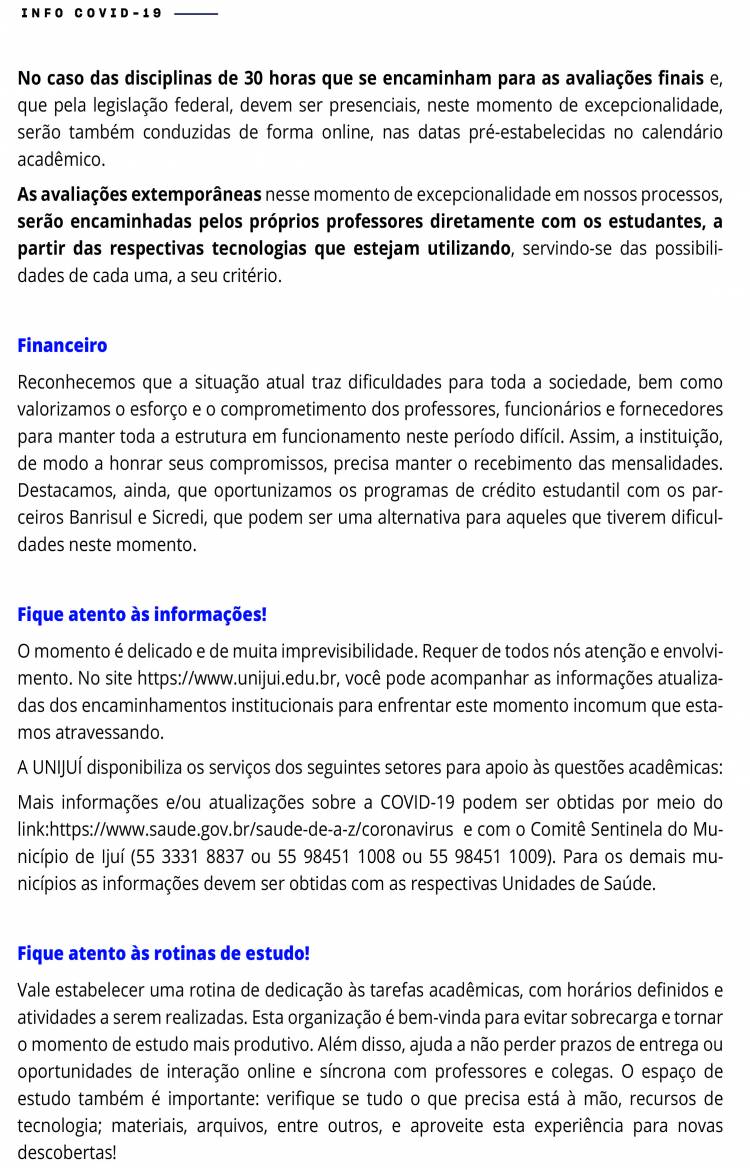 INFO COVID-19

No caso das disciplinas de 30 horas que se encaminham para as avaliações finais e, que pela legislação federal, devem ser presenciais, neste momento de excepcionalidade, serão também conduzidas de forma online, nas datas pré-estabelecidas no calendário acadêmico.

As avaliações extemporâneas nesse momento de excepcionalidade em nossos processos, serão encaminhadas pelos próprios professores diretamente com os estudantes, a partir das respectivas tecnologias que estejam utilizando, servindo-se das possibilidades de cada uma, a seu critério.

Financeiro

Reconhecemos que a situação atual traz dificuldades para toda a sociedade, bem como valorizamos o esforço e o comprometimento dos professores, funcionários e fornecedores para manter toda a estrutura em funcionamento neste período difícil. Assim, a instituição, de modo a honrar seus compromissos, precisa manter o recebimento das mensalidades. Destacamos, ainda, que oportunizamos os programas de crédito estudantil com os parceiros Banrisul e Sicredi, que podem ser uma alternativa para aqueles que tiverem dificuldades neste momento.

Fique atento às informações!

O momento é delicado e de muita imprevisibilidade. Requer de todos nós atenção e envolvimento. No site https://www.unijui.edu.br, você pode acompanhar as informações atualizadas dos encaminhamentos institucionais para enfrentar este momento incomum que estamos atravessando.

A UNIJUÍ disponibiliza os serviços dos seguintes setores para apoio às questões acadêmicas:

Mais informações e/ou atualizações sobre a COVID-19 podem ser obtidas por meio do link:https://www.saude.gov.br/saude-de-a-z/coronavirus e com o Comitê Sentinela do Município de Ijuí (55 3331 8837 ou 55 98451 1008 ou 55 98451 1009). Para os demais municípios as informações devem ser obtidas com as respectivas Unidades de Saúde.

Fique atento às rotinas de estudo!

Vale estabelecer uma rotina de dedicação às tarefas acadêmicas, com horários definidos e atividades a serem realizadas. Esta organização é bem-vinda para evitar sobrecarga e tornar o momento de estudo mais produtivo. Além disso, ajuda a não perder prazos de entrega ou oportunidades de interação online e síncrona com professores e colegas. O espaço de estudo também é importante: verifique se tudo o que precisa está à mão, recursos de tecnologia; materiais, arquivos, entre outros, e aproveite esta experiência para novas descobertas!